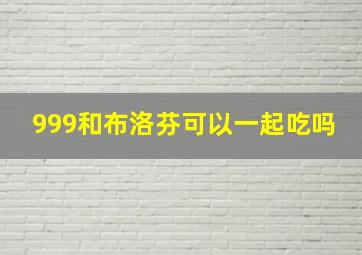 999和布洛芬可以一起吃吗